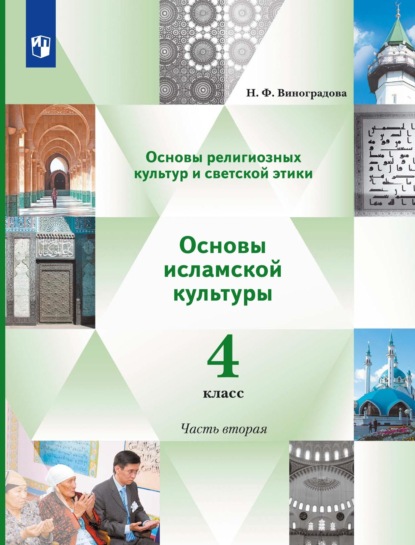 Н. Ф. Виноградова

Основы религиозных культур и светской этики

Основы исламской культуры

4

класс

Часть вторая